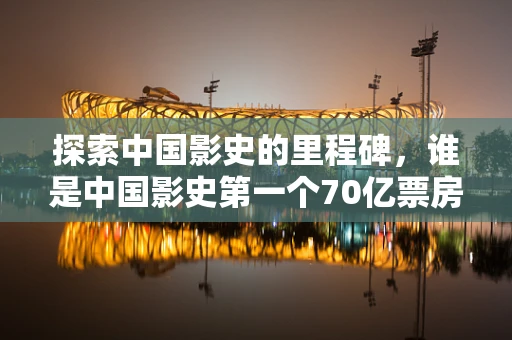 探索中国影史的里程碑，谁是中国影史第一个70亿票房